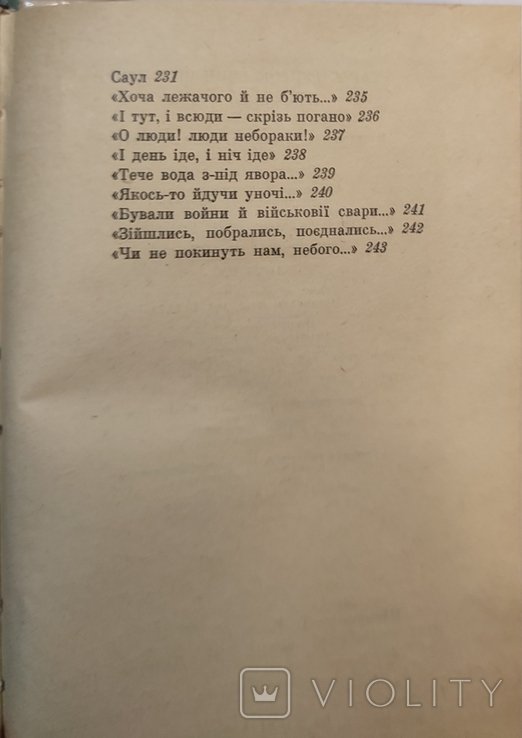 Саул 231
«Хоча лежачого й не б'ють...» 235
«І тут, і всюди — скрізь погано» 236
«О люди! люди небораки!» 237
«І день іде, і ніч іде» 238
«Тече вода з-під явора...» 239
«Якось-то йдучи уночі...» 240
«Бували войни й військовії свари...» 241
«Зійшлись, побрались, поєднались...» 242
«Чи не покинуть нам, небого...» 243

VIOLITY